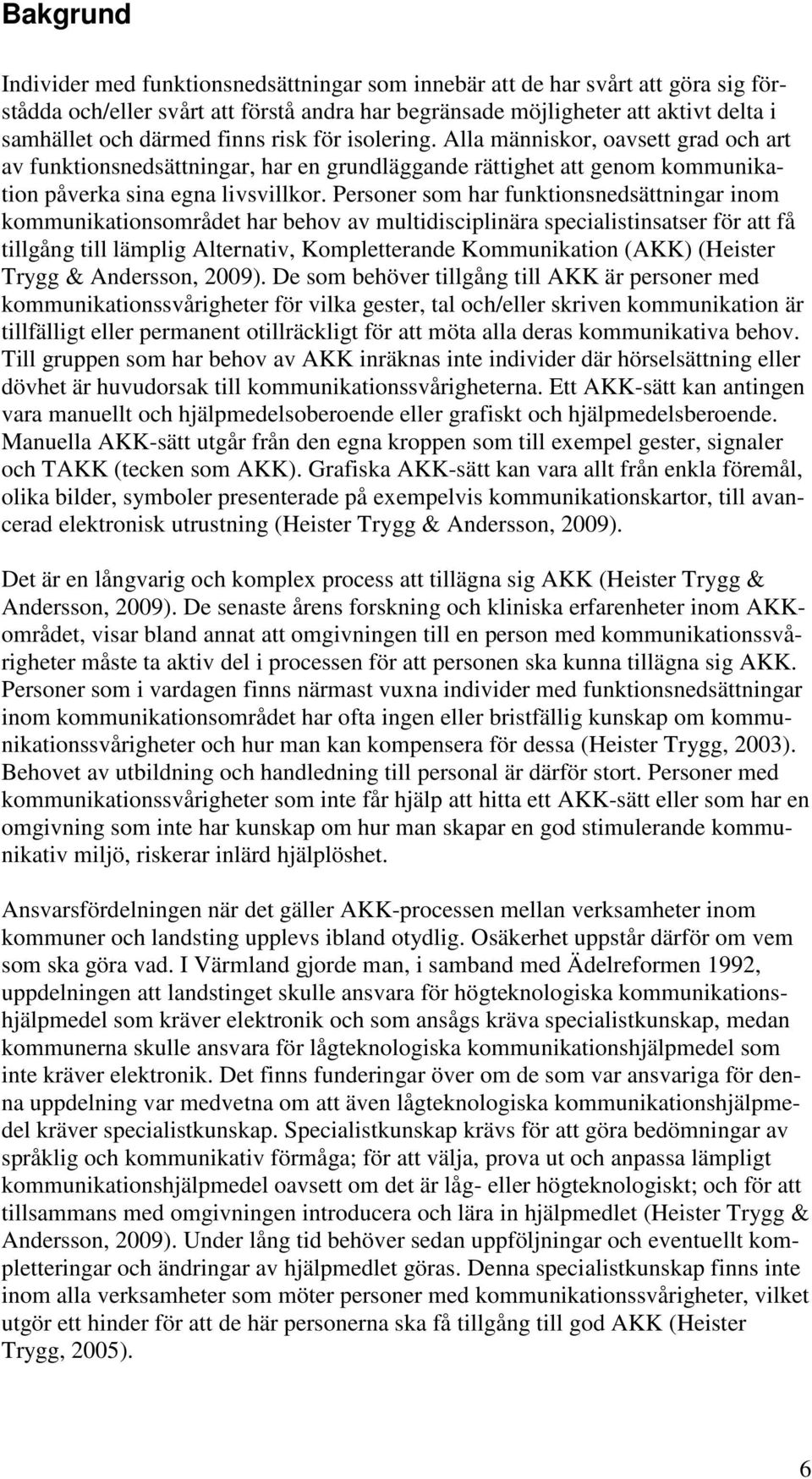 Bakgrund

Individer med funktionsnedsättningar som innebär att de har svårt att göra sig förstådda och/eller svårt att förstå andra har begränsade möjligheter att aktivt delta i samhället och därmed finns risk för isolering. Alla människor, oavsett grad och art av funktionsnedsättningar, har en grundläggande rättighet att genom kommunikation påverka sina egna livsvillkor. Personer som har funktionsnedsättningar inom kommunikationsområdet har behov av multidisciplinära specialistinsatser för att få tillgång till lämplig Alternativ, Kompletterande Kommunikation (AKK) (Heister Trygg & Andersson, 2009). De som behöver tillgång till AKK är personer med kommunikationssvårigheter för vilka gester, tal och/eller skriven kommunikation är tillfälligt eller permanent otillräckligt för att möta alla deras kommunikativa behov. Till gruppen som har behov av AKK inräknas inte individer där hörselsättning eller dövhet är huvudorsak till kommunikationssvårigheterna. Ett AKK-sätt kan antingen vara manuellt och hjälpmedelsoberoende eller grafiskt och hjälpmedelsberoende. Manuella AKK-sätt utgår från den egna kroppen som till exempel gester, signaler och TAKK (tecken som AKK). Grafiska AKK-sätt kan vara allt från enkla föremål, olika bilder, symboler presenterade på exempelvis kommunikationskartor, till avancerad elektronisk utrustning (Heister Trygg & Andersson, 2009).

Det är en långvarig och komplex process att tillägna sig AKK (Heister Trygg & Andersson, 2009). De senaste årens forskning och kliniska erfarenheter inom AKK-området, visar bland annat att omgivningen till en person med kommunikationssvårigheter måste ta aktiv del i processen för att personen ska kunna tillägna sig AKK. Personer som i vardagen finns närmast vuxna individer med funktionsnedsättningar inom kommunikationsområdet har ofta ingen eller bristfällig kunskap om kommunikationssvårigheter och hur man kan kompensera för dessa (Heister Trygg, 2003). Behovet av utbildning och handledning till personal är därför stort. Personer med kommunikationssvårigheter som inte får hjälp att hitta ett AKK-sätt eller som har en omgivning som inte har kunskap om hur man skapar en god stimulerande kommunikativ miljö, riskerar inlärd hjälplöshet.

Ansvarsfördelningen när det gäller AKK-processen mellan verksamheter inom kommuner och landsting upplevs ibland otydlig. Osäkerhet uppstår därför om vem som ska göra vad. I Värmland gjorde man, i samband med Ädelreformen 1992, uppdelningen att landstinget skulle ansvara för högteknologiska kommunikationshjälpmedel som kräver elektronik och som ansågs kräva specialistkunskap, medan kommunerna skulle ansvara för lågteknologiska kommunikationshjälpmedel som inte kräver elektronik. Det finns funderingar över om de som var ansvariga för denna uppdelning var medvetna om att även lågteknologiska kommunikationshjälpmedel kräver specialistkunskap. Specialistkunskap krävs för att göra bedömningar av språklig och kommunikativ förmåga; för att välja, prova ut och anpassa lämpligt kommunikationshjälpmedel oavsett om det är låg- eller högteknologiskt; och för att tillsammans med omgivningen introducera och lära in hjälpmedlet (Heister Trygg & Andersson, 2009). Under lång tid behöver sedan uppföljningar och eventuellt kompletteringar och ändringar av hjälpmedlet göras. Denna specialistkunskap finns inte inom alla verksamheter som möter personer med kommunikationssvårigheter, vilket utgör ett hinder för att de här personerna ska få tillgång till god AKK (Heister Trygg, 2005).

6